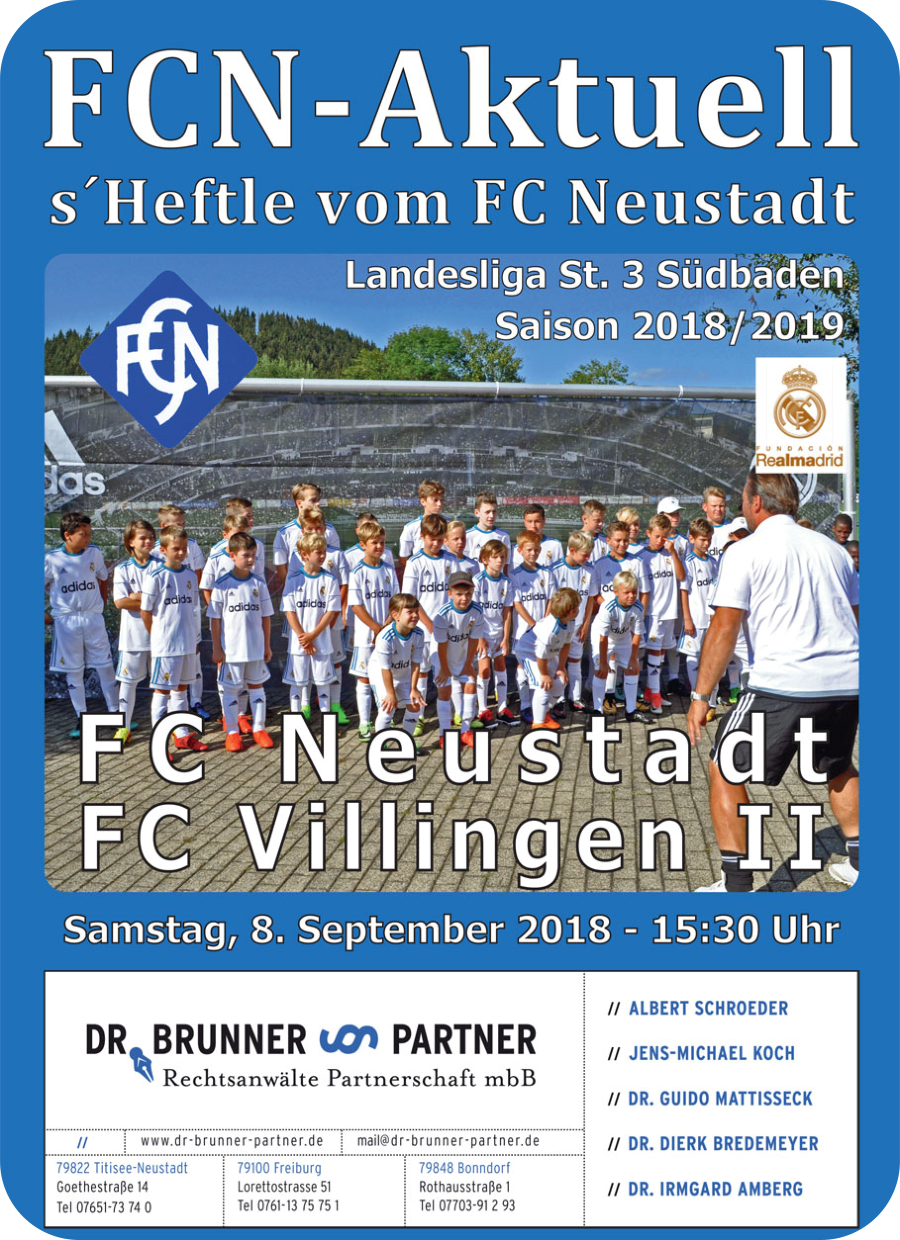 FCN-Aktuell
s´Heftle vom FC Neustadt

Landesliga St. 3 Südbaden
Saison 2018/2019

FCN

FUNDACIÓN Realmadrid

adidas

FC Neustadt
FC Villingen II

Samstag, 8. September 2018 - 15:30 Uhr

DR. BRUNNER PARTNER
Rechtsanwälte Partnerschaft mbB

// www.dr-brunner-partner.de mail@dr-brunner-partner.de

79822 Titisee-Neustadt
Goethestraße 14
Tel 07651-73 74 0

79100 Freiburg
Lorettostrasse 51
Tel 0761-13 75 75 1

79848 Bonndorf
Rothausstraße 1
Tel 07703-91 2 93

// ALBERT SCHROEDER
// JENS-MICHAEL KOCH
// DR. GUIDO MATTISSECK
// DR. DIERK BREDEMEYER
// DR. IRMGARD AMBERG